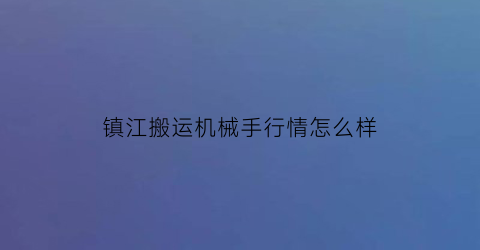 镇江搬运机械手行情怎么样